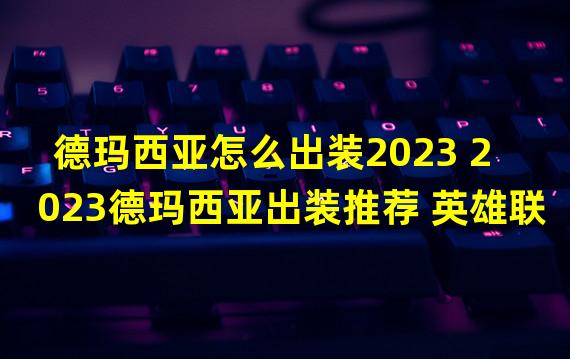 德玛西亚怎么出装2023 2023德玛西亚出装推荐 英雄联